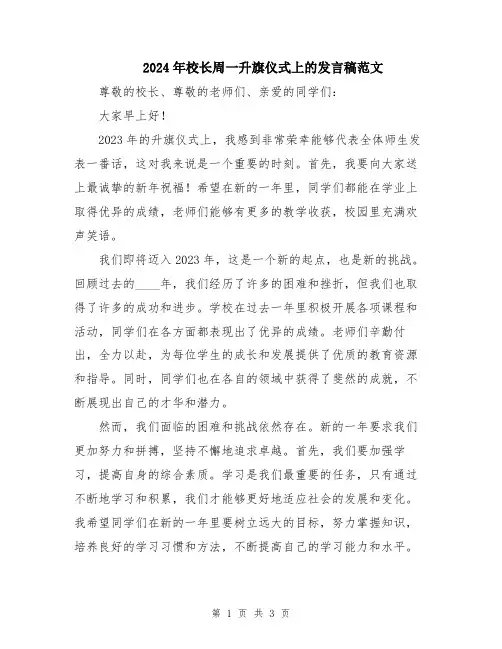 2024年校长周一升旗仪式上的发言稿范文

尊敬的校长、尊敬的老师们、亲爱的同学们：

大家早上好！

2023年的升旗仪式上，我感到非常荣幸能够代表全体师生发表一番话，这对我来说是一个重要的时刻。首先，我要向大家送上最诚挚的新年祝福！希望在新的一年里，同学们都能在学业上取得优异的成绩，老师们能够有更多的教学收获，校园里充满欢声笑语。

我们即将迈入2023年，这是一个新的起点，也是新的挑战。回顾过去的____年，我们经历了许多的困难和挫折，但我们也取得了许多的成功和进步。学校在过去一年里积极开展各项课程和活动，同学们在各方面都表现出了优异的成绩。老师们辛勤付出，全力以赴，为每位学生的成长和发展提供了优质的教育资源和指导。同时，同学们也在各自的领域中获得了斐然的成就，不断展现出自己的才华和潜力。

然而，我们面临的困难和挑战依然存在。新的一年要求我们更加努力和拼搏，坚持不懈地追求卓越。首先，我们要加强学习，提高自身的综合素质。学习是我们最重要的任务，只有通过不断地学习和积累，我们才能够更好地适应社会的发展和变化。我希望同学们在新的一年里要树立远大的目标，努力掌握知识，培养良好的学习习惯和方法，不断提高自己的学习能力和水平。

第 1 页 共 3 页